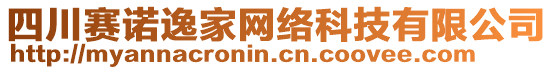 四川赛诺逸家网络科技有限公司
http://myannacronin.cn.coovee.com